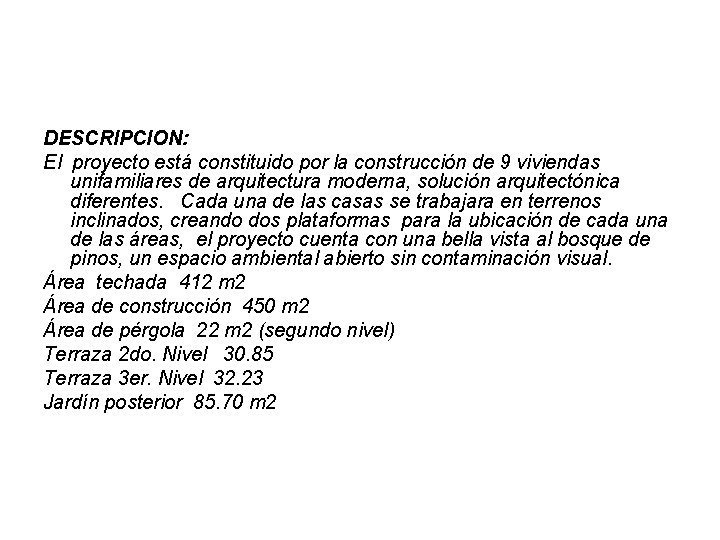 DESCRIPCION:
El proyecto está constituido por la construcción de 9 viviendas unifamiliares de arquitectura moderna, solución arquitectónica diferentes. Cada una de las casas se trabajara en terrenos inclinados, creando dos plataformas para la ubicación de cada una de las áreas, el proyecto cuenta con una bella vista al bosque de pinos, un espacio ambiental abierto sin contaminación visual.
Área techada 412 m2
Área de construcción 450 m2
Área de pérgola 22 m2 (segundo nivel)
Terraza 2do. Nivel 30.85
Terraza 3er. Nivel 32.23
Jardín posterior 85.70 m2